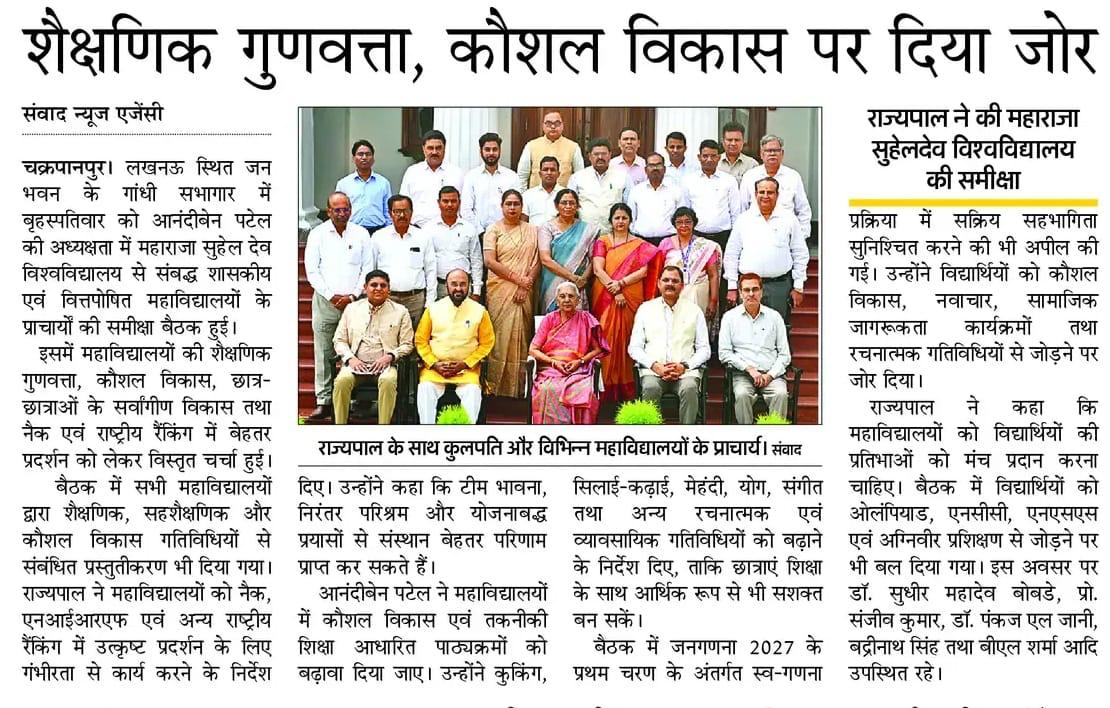 शैक्षणिक गुणवत्ता, कौशल विकास पर दिया जोर

संवाद न्यूज एजेंसी

चक्रपानपुर। लखनऊ स्थित जन भवन के गांधी सभागार में बृहस्पतिवार को आनंदीबेन पटेल की अध्यक्षता में महाराजा सुहेल देव विश्वविद्यालय से संबद्ध शासकीय एवं वित्तपोषित महाविद्यालयों के प्राचार्यों की समीक्षा बैठक हुई।

इसमें महाविद्यालयों की शैक्षणिक गुणवत्ता, कौशल विकास, छात्र-छात्राओं के सर्वांगीण विकास तथा नैक एवं राष्ट्रीय रैंकिंग में बेहतर प्रदर्शन को लेकर विस्तृत चर्चा हुई।

बैठक में सभी महाविद्यालयों द्वारा शैक्षणिक, सहशैक्षणिक और कौशल विकास गतिविधियों से संबंधित प्रस्तुतीकरण भी दिया गया। राज्यपाल ने महाविद्यालयों को नैक, एनआईआरएफ एवं अन्य राष्ट्रीय रैंकिंग में उत्कृष्ट प्रदर्शन के लिए गंभीरता से कार्य करने के निर्देश

राज्यपाल के साथ कुलपति और विभिन्न महाविद्यालयों के प्राचार्य। संवाद

दिए। उन्होंने कहा कि टीम भावना, निरंतर परिश्रम और योजनाबद्ध प्रयासों से संस्थान बेहतर परिणाम प्राप्त कर सकते हैं।

आनंदीबेन पटेल ने महाविद्यालयों में कौशल विकास एवं तकनीकी शिक्षा आधारित पाठ्यक्रमों को बढ़ावा दिया जाए। उन्होंने कुकिंग,

सिलाई-कढ़ाई, मेहंदी, योग, संगीत तथा अन्य रचनात्मक एवं व्यावसायिक गतिविधियों को बढ़ाने के निर्देश दिए, ताकि छात्राएं शिक्षा के साथ आर्थिक रूप से भी सशक्त बन सकें।

बैठक में जनगणना 2027 के प्रथम चरण के अंतर्गत स्व-गणना

राज्यपाल ने की महाराजा सुहेलदेव विश्वविद्यालय की समीक्षा

प्रक्रिया में सक्रिय सहभागिता सुनिश्चित करने की भी अपील की गई। उन्होंने विद्यार्थियों को कौशल विकास, नवाचार, सामाजिक जागरूकता कार्यक्रमों तथा रचनात्मक गतिविधियों से जोड़ने पर जोर दिया।

राज्यपाल ने कहा कि महाविद्यालयों को विद्यार्थियों की प्रतिभाओं को मंच प्रदान करना चाहिए। बैठक में विद्यार्थियों को ओलंपियाड, एनसीसी, एनएसएस एवं अग्निवीर प्रशिक्षण से जोड़ने पर भी बल दिया गया। इस अवसर पर डॉ. सुधीर महादेव बोबडे, प्रो. संजीव कुमार, डॉ. पंकज एल जानी, बद्रीनाथ सिंह तथा बीएल शर्मा आदि उपस्थित रहे।